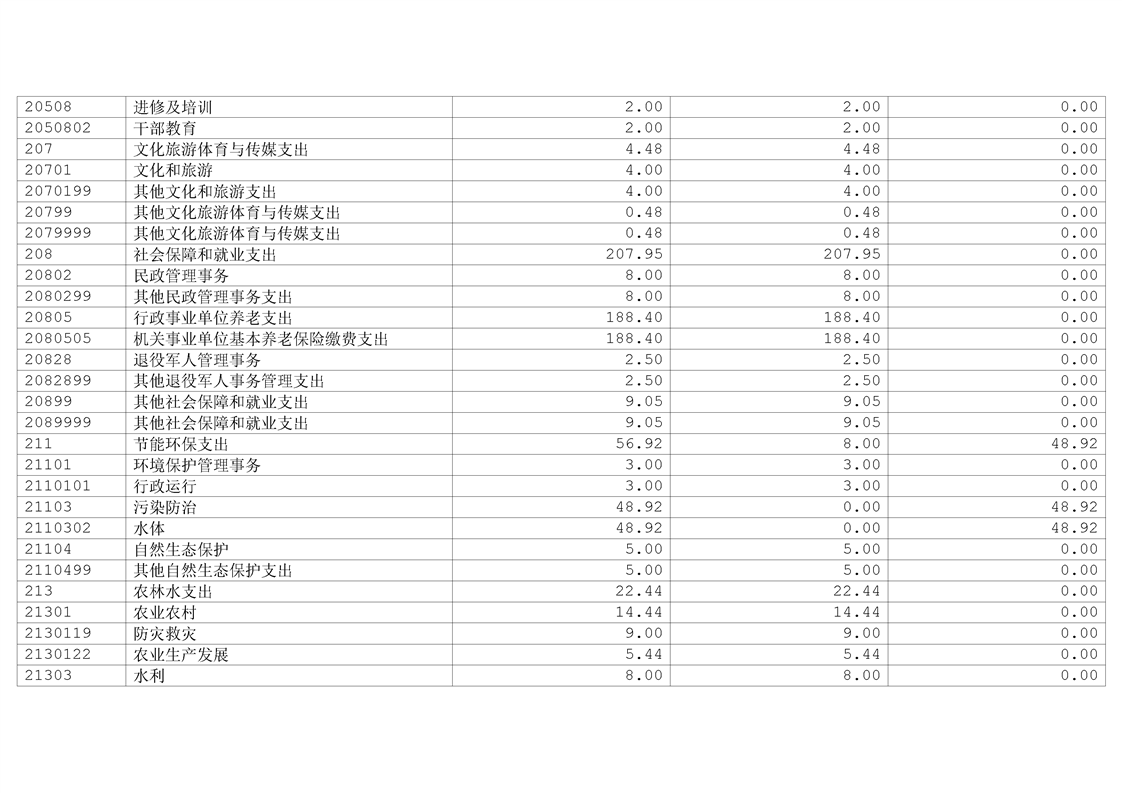 | 20508 | 进修及培训 | 2.00 | 2.00 | 0.00 |
|---|---|---|---|---|
| 2050802 | 干部教育 | 2.00 | 2.00 | 0.00 |
| 207 | 文化旅游体育与传媒支出 | 4.48 | 4.48 | 0.00 |
| 20701 | 文化和旅游 | 4.00 | 4.00 | 0.00 |
| 2070199 | 其他文化和旅游支出 | 4.00 | 4.00 | 0.00 |
| 20799 | 其他文化旅游体育与传媒支出 | 0.48 | 0.48 | 0.00 |
| 2079999 | 其他文化旅游体育与传媒支出 | 0.48 | 0.48 | 0.00 |
| 208 | 社会保障和就业支出 | 207.95 | 207.95 | 0.00 |
| 20802 | 民政管理事务 | 8.00 | 8.00 | 0.00 |
| 2080299 | 其他民政管理事务支出 | 8.00 | 8.00 | 0.00 |
| 20805 | 行政事业单位养老支出 | 188.40 | 188.40 | 0.00 |
| 2080505 | 机关事业单位基本养老保险缴费支出 | 188.40 | 188.40 | 0.00 |
| 20828 | 退役军人管理事务 | 2.50 | 2.50 | 0.00 |
| 2082899 | 其他退役军人事务管理支出 | 2.50 | 2.50 | 0.00 |
| 20899 | 其他社会保障和就业支出 | 9.05 | 9.05 | 0.00 |
| 2089999 | 其他社会保障和就业支出 | 9.05 | 9.05 | 0.00 |
| 211 | 节能环保支出 | 56.92 | 8.00 | 48.92 |
| 21101 | 环境保护管理事务 | 3.00 | 3.00 | 0.00 |
| 2110101 | 行政运行 | 3.00 | 3.00 | 0.00 |
| 21103 | 污染防治 | 48.92 | 0.00 | 48.92 |
| 2110302 | 水体 | 48.92 | 0.00 | 48.92 |
| 21104 | 自然生态保护 | 5.00 | 5.00 | 0.00 |
| 2110499 | 其他自然生态保护支出 | 5.00 | 5.00 | 0.00 |
| 213 | 农林水支出 | 22.44 | 22.44 | 0.00 |
| 21301 | 农业农村 | 14.44 | 14.44 | 0.00 |
| 2130119 | 防灾救灾 | 9.00 | 9.00 | 0.00 |
| 2130122 | 农业生产发展 | 5.44 | 5.44 | 0.00 |
| 21303 | 水利 | 8.00 | 8.00 | 0.00 |